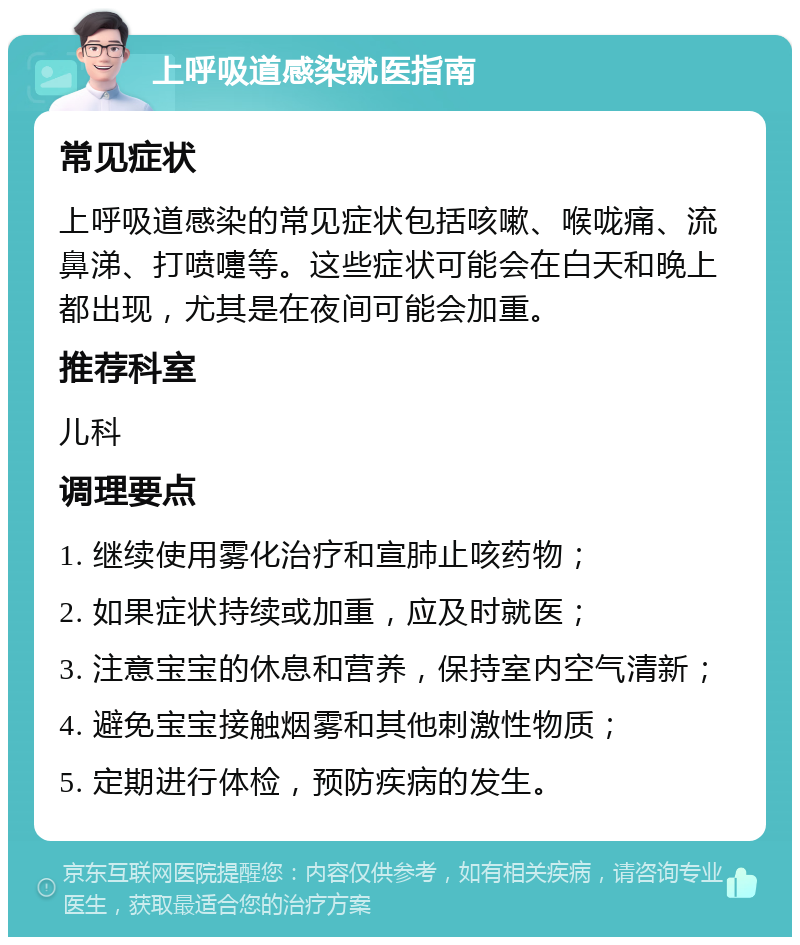 上呼吸道感染就医指南

常见症状

上呼吸道感染的常见症状包括咳嗽、喉咙痛、流鼻涕、打喷嚏等。这些症状可能会在白天和晚上都出现，尤其是在夜间可能会加重。

推荐科室

儿科

调理要点

1. 继续使用雾化治疗和宣肺止咳药物；

2. 如果症状持续或加重，应及时就医；

3. 注意宝宝的休息和营养，保持室内空气清新；

4. 避免宝宝接触烟雾和其他刺激性物质；

5. 定期进行体检，预防疾病的发生。

京东互联网医院提醒您：内容仅供参考，如有相关疾病，请咨询专业医生，获取最适合您的治疗方案